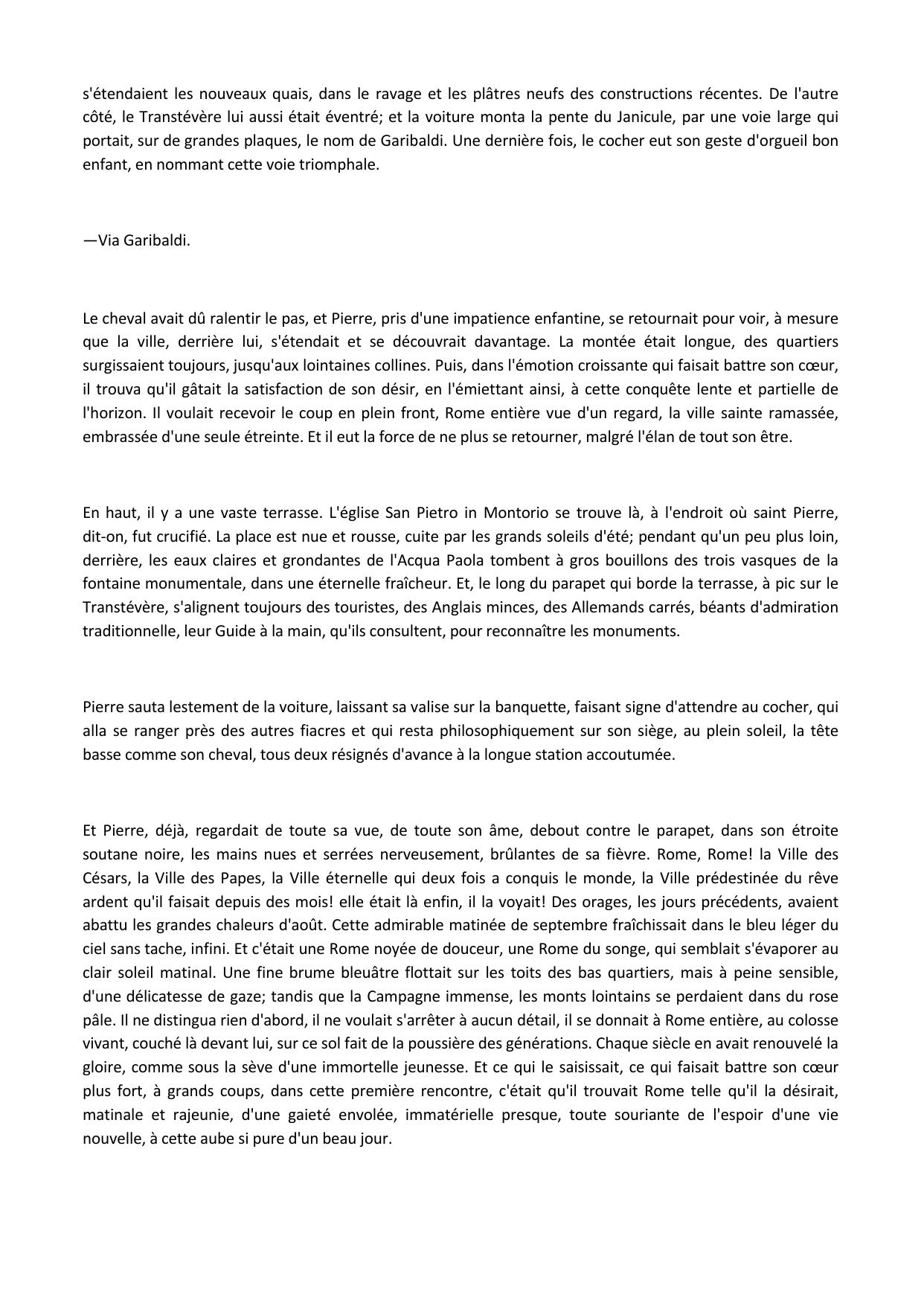 s'étendaient les nouveaux quais, dans le ravage et les plâtres neufs des constructions récentes. De l'autre côté, le Transtévère lui aussi était éventré; et la voiture monta la pente du Janicule, par une voie large qui portait, sur de grandes plaques, le nom de Garibaldi. Une dernière fois, le cocher eut son geste d'orgueil bon enfant, en nommant cette voie triomphale.

—Via Garibaldi.

Le cheval avait dû ralentir le pas, et Pierre, pris d'une impatience enfantine, se retournait pour voir, à mesure que la ville, derrière lui, s'étendait et se découvrait davantage. La montée était longue, des quartiers surgissaient toujours, jusqu'aux lointaines collines. Puis, dans l'émotion croissante qui faisait battre son cœur, il trouva qu'il gâtait la satisfaction de son désir, en l'émiettant ainsi, à cette conquête lente et partielle de l'horizon. Il voulait recevoir le coup en plein front, Rome entière vue d'un regard, la ville sainte ramassée, embrassée d'une seule étreinte. Et il eut la force de ne plus se retourner, malgré l'élan de tout son être.

En haut, il y a une vaste terrasse. L'église San Pietro in Montorio se trouve là, à l'endroit où saint Pierre, dit-on, fut crucifié. La place est nue et rousse, cuite par les grands soleils d'été; pendant qu'un peu plus loin, derrière, les eaux claires et grondantes de l'Acqua Paola tombent à gros bouillons des trois vasques de la fontaine monumentale, dans une éternelle fraîcheur. Et, le long du parapet qui borde la terrasse, à pic sur le Transtévère, s'alignent toujours des touristes, des Anglais minces, des Allemands carrés, béants d'admiration traditionnelle, leur Guide à la main, qu'ils consultent, pour reconnaître les monuments.

Pierre sauta lestement de la voiture, laissant sa valise sur la banquette, faisant signe d'attendre au cocher, qui alla se ranger près des autres fiacres et qui resta philosophiquement sur son siège, au plein soleil, la tête basse comme son cheval, tous deux résignés d'avance à la longue station accoutumée.

Et Pierre, déjà, regardait de toute sa vue, de toute son âme, debout contre le parapet, dans son étroite soutane noire, les mains nues et serrées nerveusement, brûlantes de sa fièvre. Rome, Rome! la Ville des Césars, la Ville des Papes, la Ville éternelle qui deux fois a conquis le monde, la Ville prédestinée du rêve ardent qu'il faisait depuis des mois! elle était là enfin, il la voyait! Des orages, les jours précédents, avaient abattu les grandes chaleurs d'août. Cette admirable matinée de septembre fraîchissait dans le bleu léger du ciel sans tache, infini. Et c'était une Rome noyée de douceur, une Rome du songe, qui semblait s'évaporer au clair soleil matinal. Une fine brume bleuâtre flottait sur les toits des bas quartiers, mais à peine sensible, d'une délicatesse de gaze; tandis que la Campagne immense, les monts lointains se perdaient dans du rose pâle. Il ne distingua rien d'abord, il ne voulait s'arrêter à aucun détail, il se donnait à Rome entière, au colosse vivant, couché là devant lui, sur ce sol fait de la poussière des générations. Chaque siècle en avait renouvelé la gloire, comme sous la sève d'une immortelle jeunesse. Et ce qui le saisissait, ce qui faisait battre son cœur plus fort, à grands coups, dans cette première rencontre, c'était qu'il trouvait Rome telle qu'il la désirait, matinale et rajeunie, d'une gaieté envolée, immatérielle presque, toute souriante de l'espoir d'une vie nouvelle, à cette aube si pure d'un beau jour.